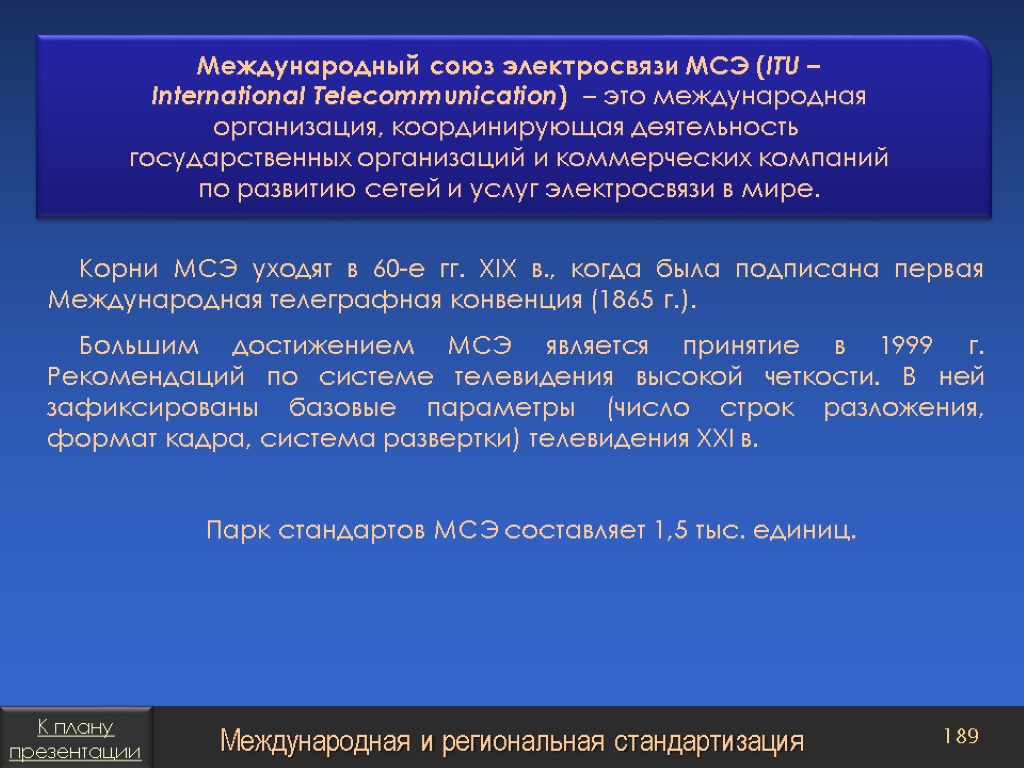 Международный союз электросвязи МСЭ (ITU – International Telecommunication) – это международная организация, координирующая деятельность государственных организаций и коммерческих компаний по развитию сетей и услуг электросвязи в мире.

Корни МСЭ уходят в 60-е гг. XIX в., когда была подписана первая Международная телеграфная конвенция (1865 г.).

Большим достижением МСЭ является принятие в 1999 г. Рекомендаций по системе телевидения высокой четкости. В ней зафиксированы базовые параметры (число строк разложения, формат кадра, система развертки) телевидения XXI в.

Парк стандартов МСЭ составляет 1,5 тыс. единиц.

К плану презентации

Международная и региональная стандартизация

189